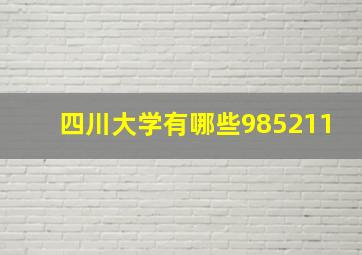 四川大学有哪些985211